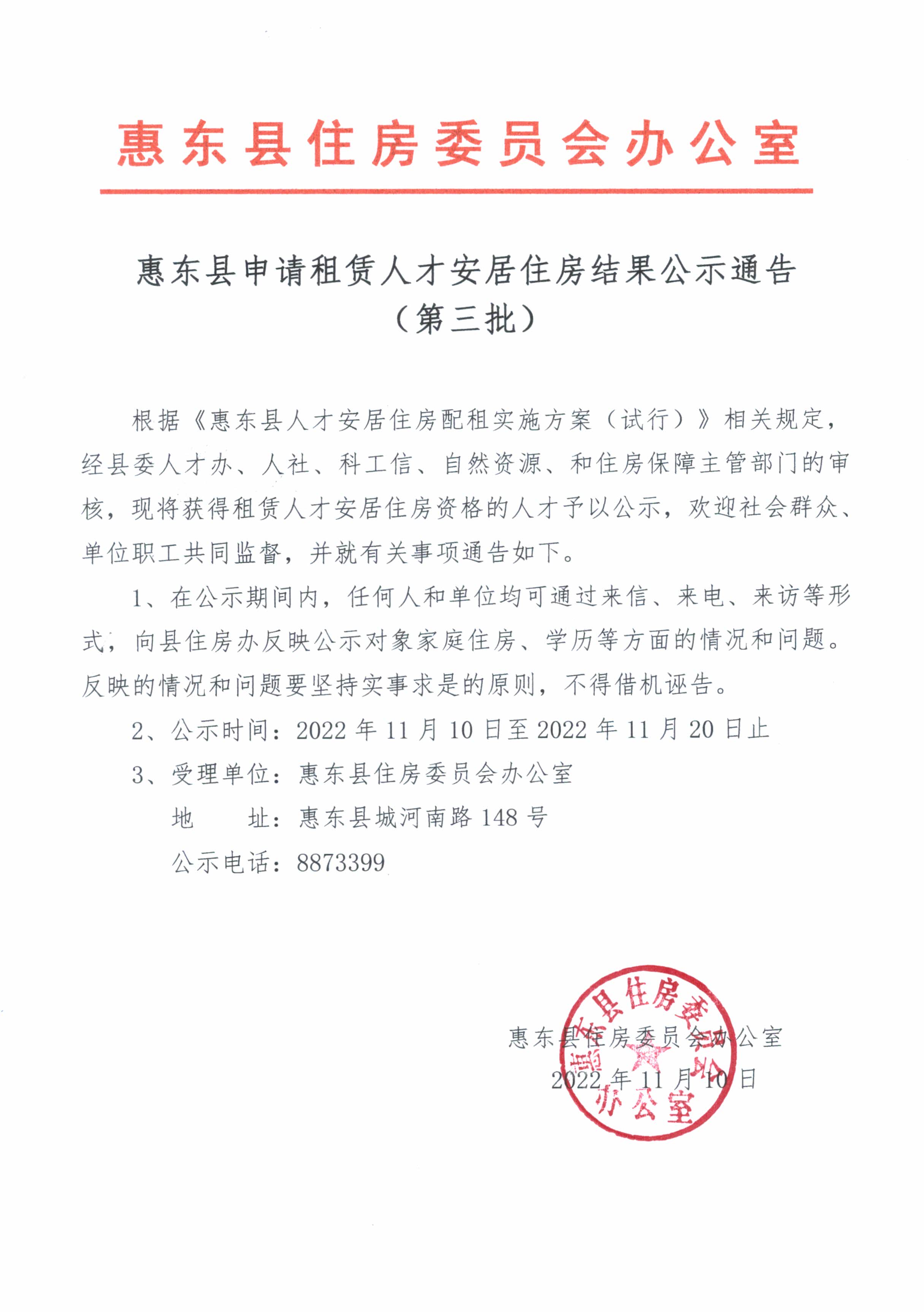 惠东县住房委员会办公室

惠东县申请租赁人才安居住房结果公示通告
（第三批）

根据《惠东县人才安居住房配租实施方案（试行）》相关规定，经县委人才办、人社、科工信、自然资源、和住房保障主管部门的审核，现将获得租赁人才安居住房资格的人才予以公示，欢迎社会群众、单位职工共同监督，并就有关事项通告如下。

1、在公示期间内，任何人和单位均可通过来信、来电、来访等形式，向县住房办反映公示对象家庭住房、学历等方面的情况和问题。反映的情况和问题要坚持实事求是的原则，不得借机诬告。

2、公示时间：2022 年 11 月 10 日至 2022 年 11 月 20 日止

3、受理单位：惠东县住房委员会办公室

地　　址：惠东县城河南路 148 号

公示电话：8873399

惠东县住房委员会办公室

2022 年 11 月 10 日

惠东县住房委员会办公室